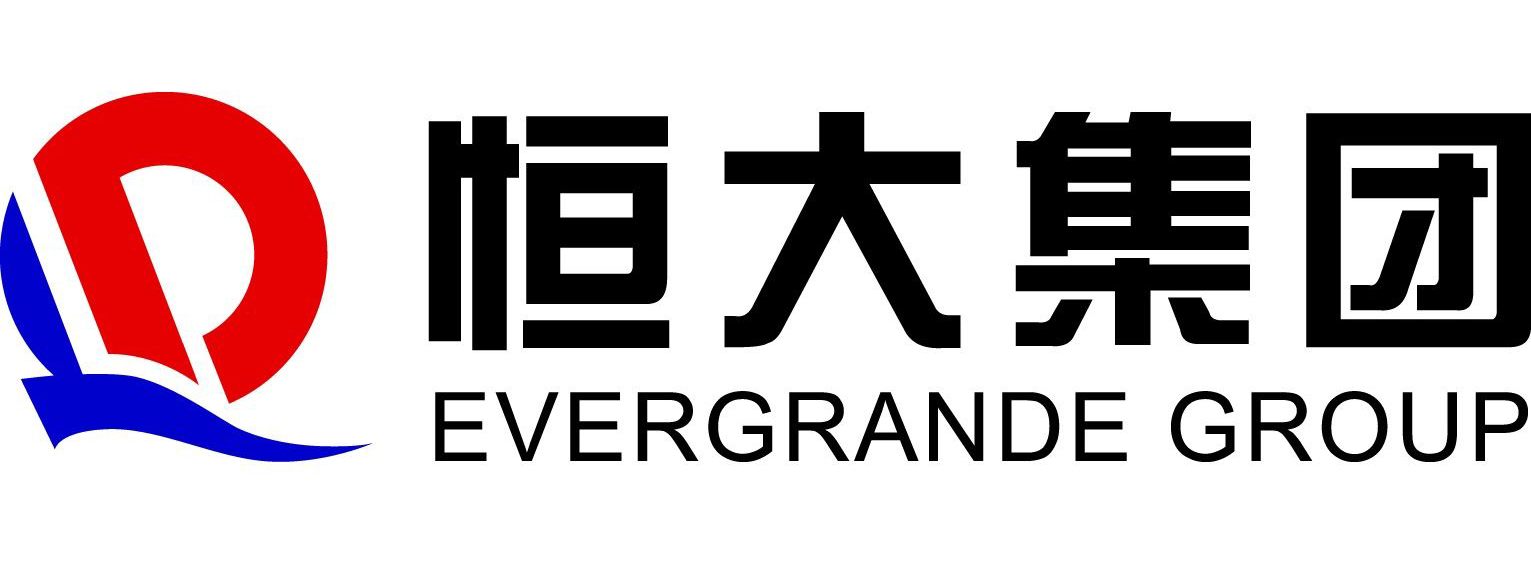 恒大集团
EVERGRANDE GROUP